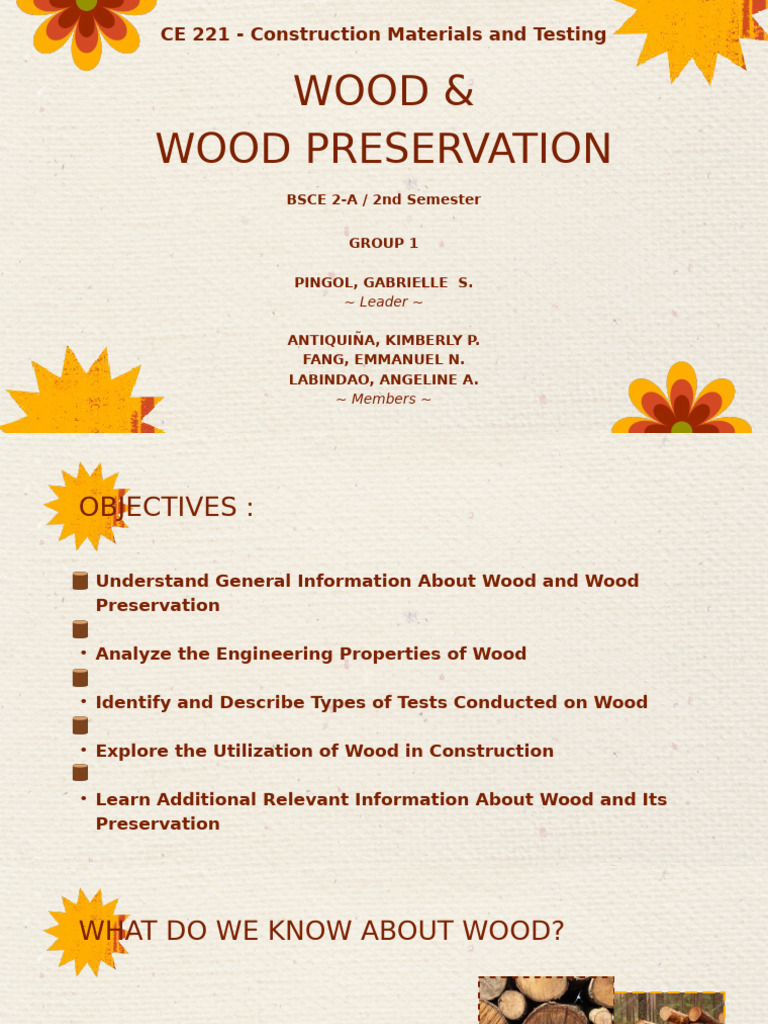 CE 221 - Construction Materials and Testing

WOOD &
WOOD PRESERVATION

BSCE 2-A / 2nd Semester

GROUP 1

PINGOL, GABRIELLE S.
~ Leader ~

ANTIQUIÑA, KIMBERLY P.
FANG, EMMANUEL N.
LABINDAO, ANGELINE A.
~ Members ~

OBJECTIVES :

Understand General Information About Wood and Wood Preservation

• Analyze the Engineering Properties of Wood

• Identify and Describe Types of Tests Conducted on Wood

• Explore the Utilization of Wood in Construction

• Learn Additional Relevant Information About Wood and Its Preservation

WHAT DO WE KNOW ABOUT WOOD?